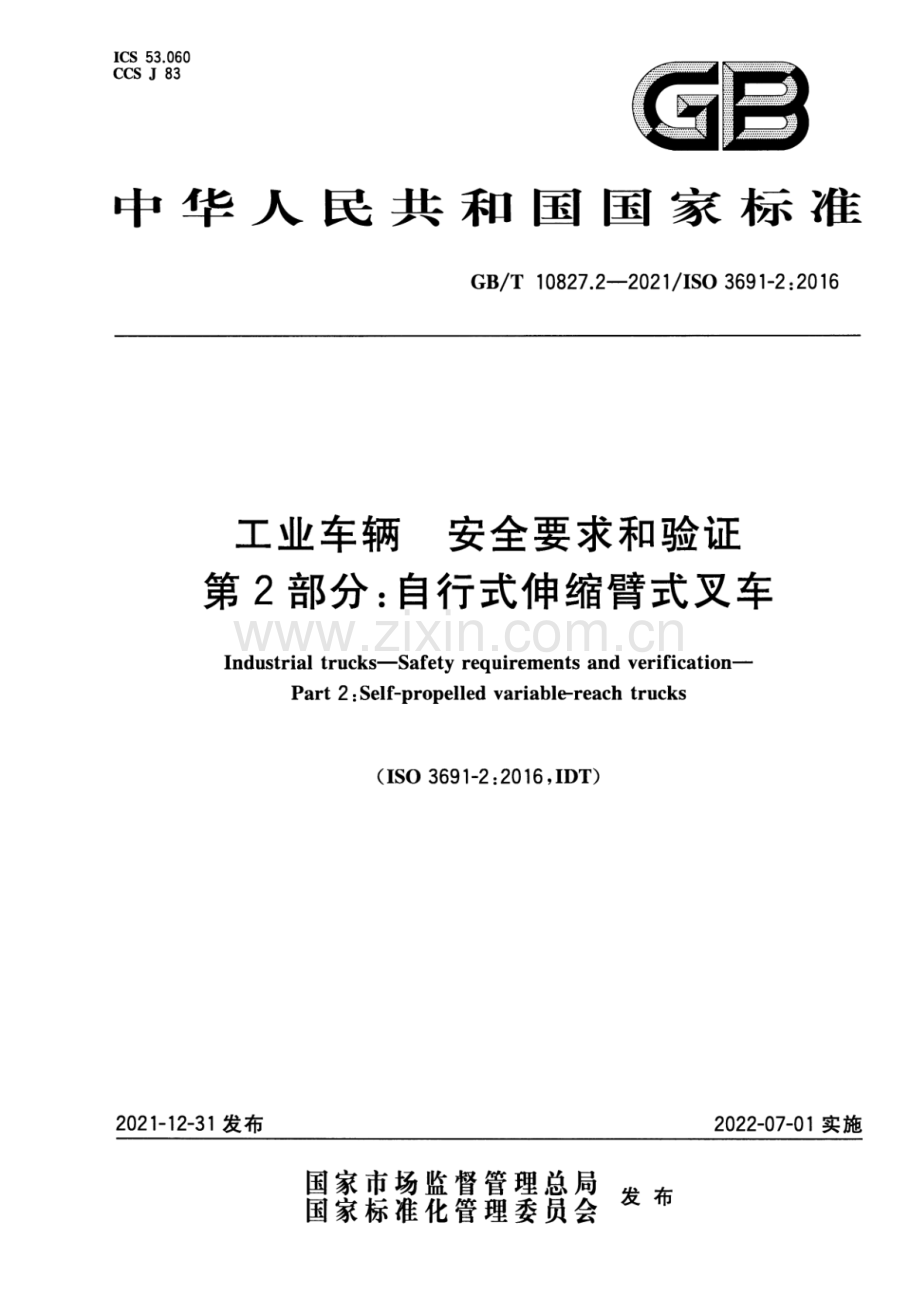 ICS 53.060
CCS J 83

GB

中华人民共和国国家标准

GB/T 10827.2—2021/ISO 3691-2:2016

工业车辆　安全要求和验证
第2部分:自行式伸缩臂式叉车

www.zixin.com.cn

Industrial trucks—Safety requirements and verification—
Part 2:Self-propelled variable-reach trucks

(ISO 3691-2:2016,IDT)

2021-12-31 发布

2022-07-01 实施

国家市场监督管理总局
国家标准化管理委员会
发布